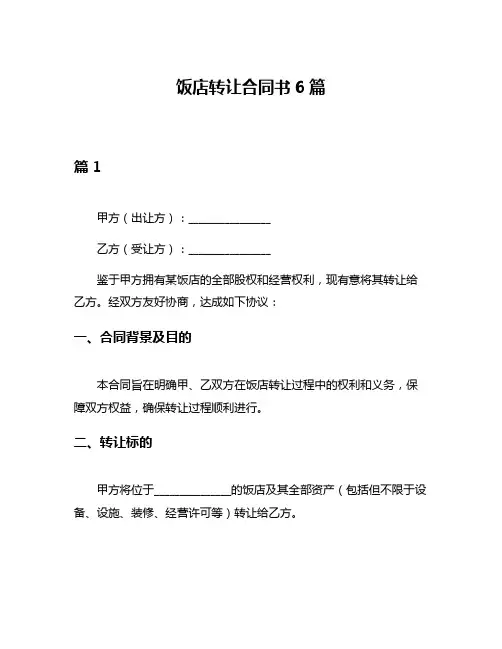 饭店转让合同书 6 篇

篇 1

甲方（出让方）：______________

乙方（受让方）：______________

鉴于甲方拥有某饭店的全部股权和经营权利，现有意将其转让给乙方。经双方友好协商，达成如下协议：

一、合同背景及目的

本合同旨在明确甲、乙双方在饭店转让过程中的权利和义务，保障双方权益，确保转让过程顺利进行。

二、转让标的

甲方将位于______________的饭店及其全部资产（包括但不限于设备、设施、装修、经营许可等）转让给乙方。